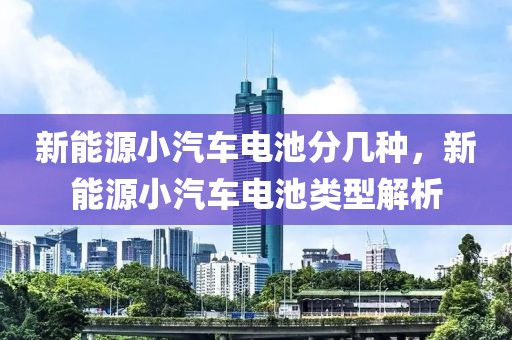 新能源小汽车电池分几种，新能源小汽车电池类型解析